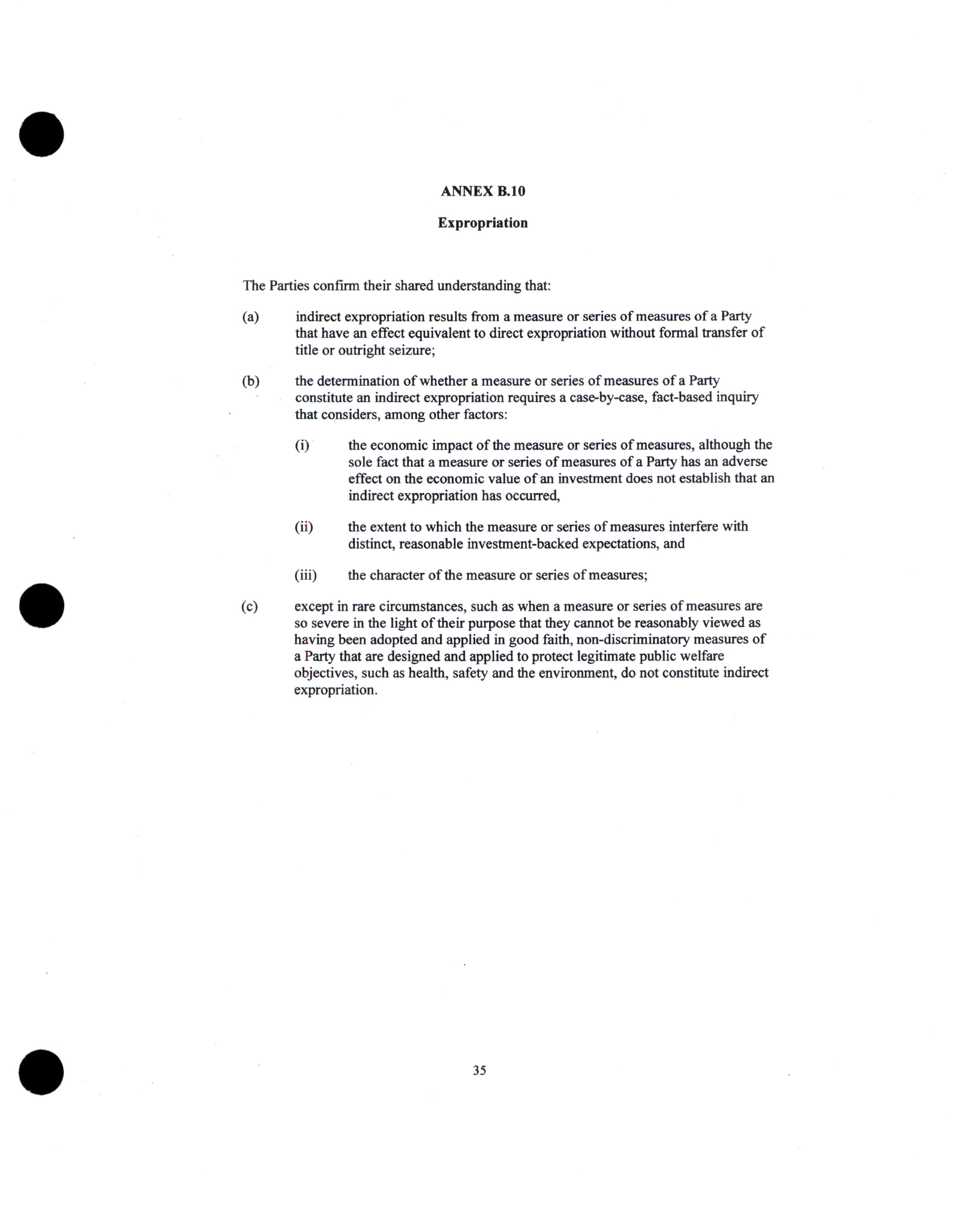 ANNEX B.10

Expropriation

The Parties confirm their shared understanding that:

(a) indirect expropriation results from a measure or series of measures of a Party that have an effect equivalent to direct expropriation without formal transfer of title or outright seizure;

(b) the determination of whether a measure or series of measures of a Party constitute an indirect expropriation requires a case-by-case, fact-based inquiry that considers, among other factors:

(i) the economic impact of the measure or series of measures, although the sole fact that a measure or series of measures of a Party has an adverse effect on the economic value of an investment does not establish that an indirect expropriation has occurred,

(ii) the extent to which the measure or series of measures interfere with distinct, reasonable investment-backed expectations, and

(iii) the character of the measure or series of measures;

(c) except in rare circumstances, such as when a measure or series of measures are so severe in the light of their purpose that they cannot be reasonably viewed as having been adopted and applied in good faith, non-discriminatory measures of a Party that are designed and applied to protect legitimate public welfare objectives, such as health, safety and the environment, do not constitute indirect expropriation.

35